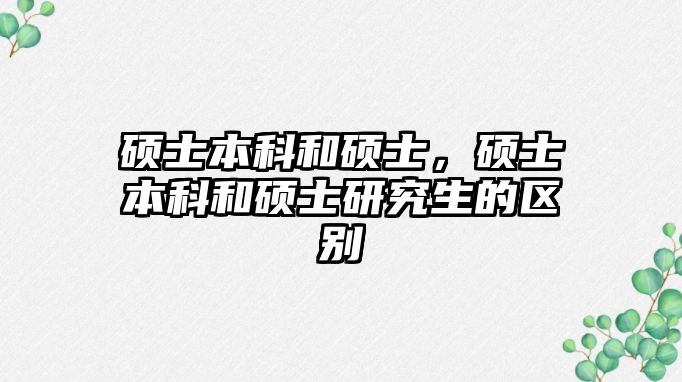 硕士本科和硕士，硕士本科和硕士研究生的区别